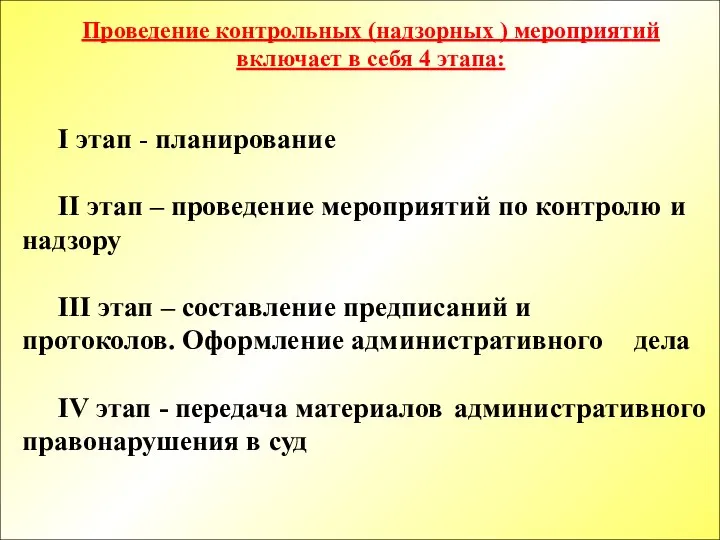 Проведение контрольных (надзорных ) мероприятий включает в себя 4 этапа:

I этап - планирование

II этап – проведение мероприятий по контролю и надзору

III этап – составление предписаний и протоколов. Оформление административного дела

IV этап - передача материалов административного правонарушения в суд